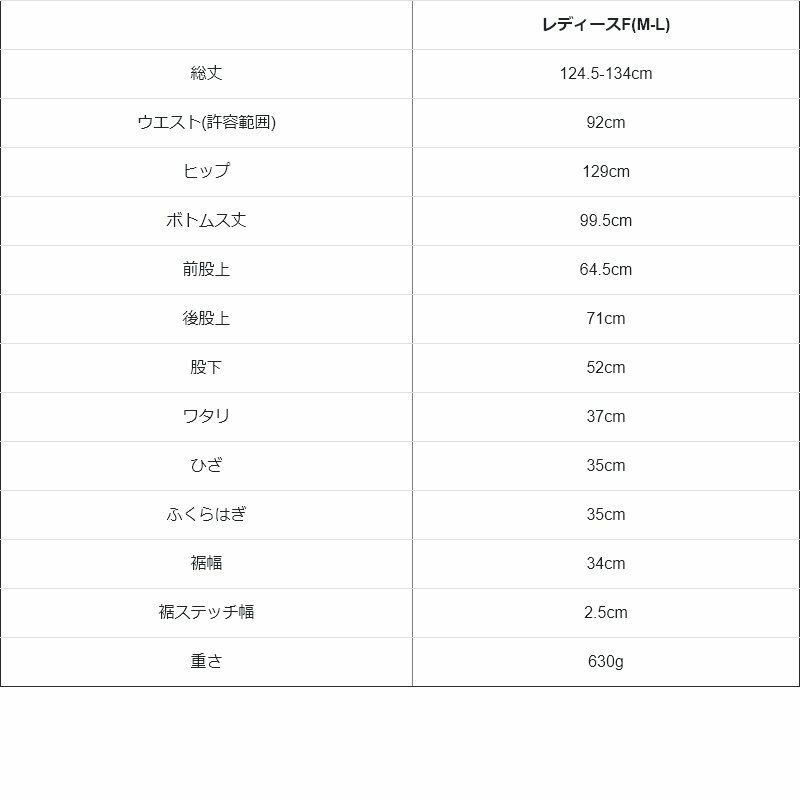 | | レディースF(M-L) |
|---|---|
| 総丈 | 124.5-134cm |
| ウエスト(許容範囲) | 92cm |
| ヒップ | 129cm |
| ボトムス丈 | 99.5cm |
| 前股上 | 64.5cm |
| 後股上 | 71cm |
| 股下 | 52cm |
| ワタリ | 37cm |
| ひざ | 35cm |
| ふくらはぎ | 35cm |
| 裾幅 | 34cm |
| 裾ステッチ幅 | 2.5cm |
| 重さ | 630g |